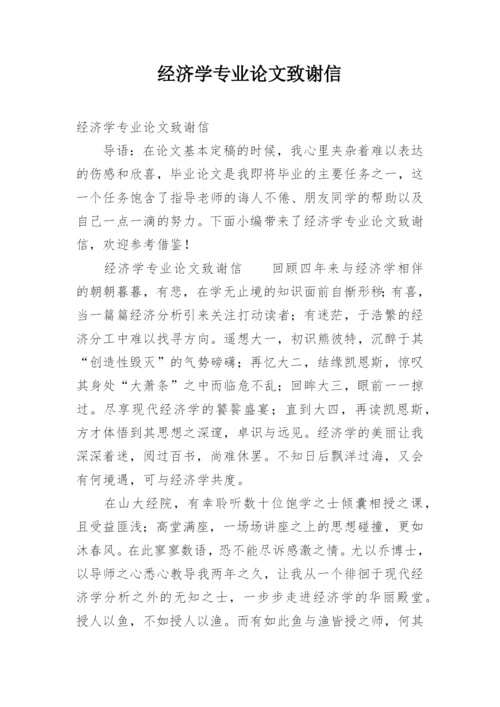 经济学专业论文致谢信

经济学专业论文致谢信

导语：在论文基本定稿的时候，我心里夹杂着难以表达的伤感和欣喜，毕业论文是我即将毕业的主要任务之一，这一个任务饱含了指导老师的诲人不倦、朋友同学的帮助以及自己一点一滴的努力。下面小编带来了经济学专业论文致谢信，欢迎参考借鉴！

经济学专业论文致谢信　　回顾四年来与经济学相伴的朝朝暮暮，有悲，在学无止境的知识面前自惭形秽；有喜，当一篇篇经济分析引来关注打动读者；有迷茫，于浩繁的经济分工中难以找寻方向。遥想大一，初识熊彼特，沉醉于其“创造性毁灭”的气势磅礴；再忆大二，结缘凯恩斯，惊叹其身处“大萧条”之中而临危不乱；回眸大三，眼前一一掠过。尽享现代经济学的饕餮盛宴；直到大四，再读凯恩斯，方才体悟到其思想之深邃，卓识与远见。经济学的美丽让我深深着迷，阅过百书，尚难休罢。不知日后飘洋过海，又会有何境遇，可与经济学共度。

在山大经院，有幸聆听数十位饱学之士倾囊相授之课，且受益匪浅；高堂满座，一场场讲座之上的思想碰撞，更如沐春风。在此寥寥数语，恐不能尽诉感激之情。尤以乔博士，以导师之心悉心教导我两年之久，让我从一个徘徊于现代经济学分析之外的无知之士，一步步走进经济学的华丽殿堂。授人以鱼，不如授人以渔。而有如此鱼与渔皆授之师，何其